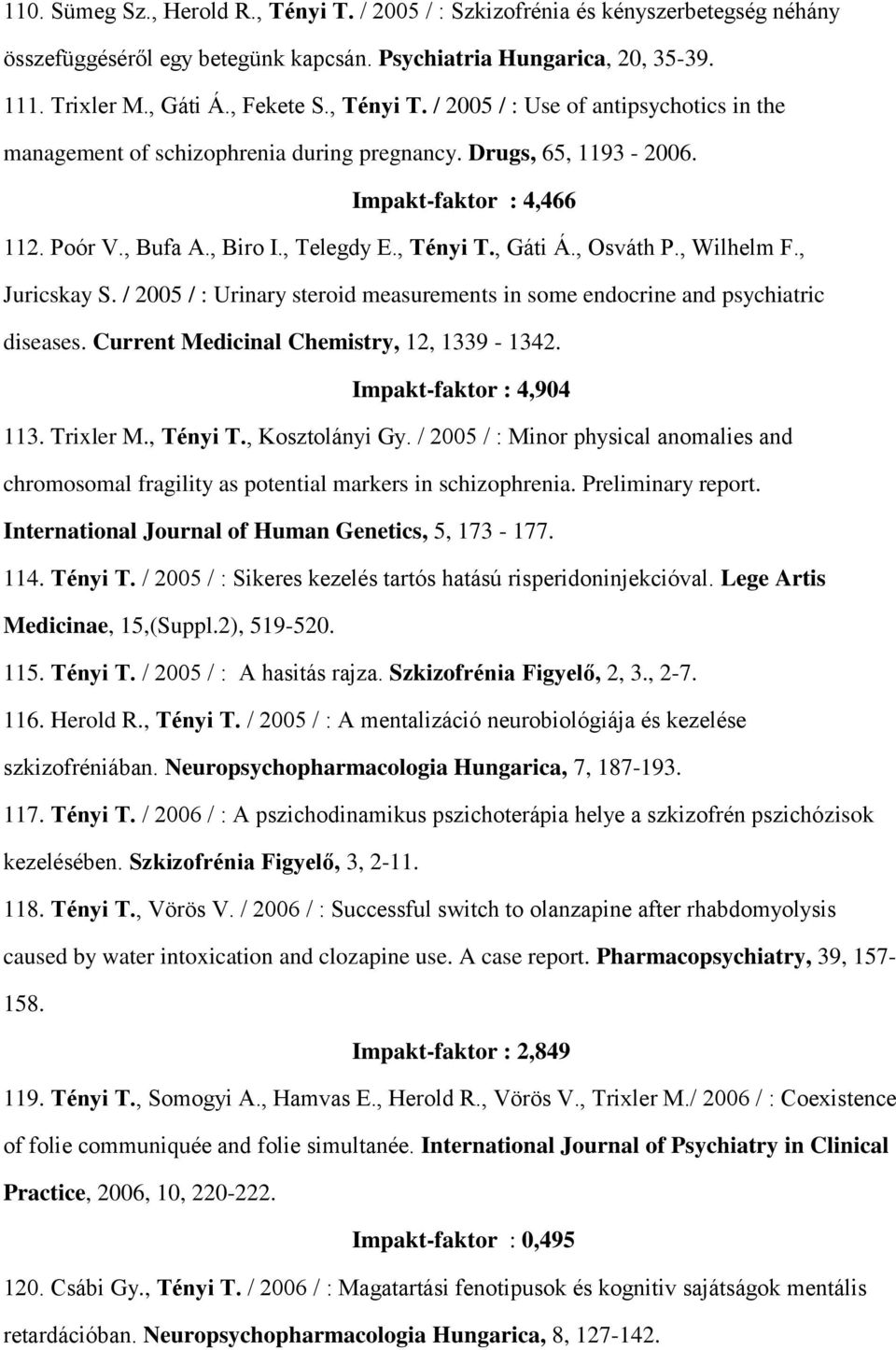 110. Sümeg Sz., Herold R., Tényi T. / 2005 / : Szkizofrénia és kényszerbetegség néhány összefüggéséről egy betegünk kapcsán. Psychiatria Hungarica, 20, 35-39.

111. Trixler M., Gáti Á., Fekete S., Tényi T. / 2005 / : Use of antipsychotics in the management of schizophrenia during pregnancy. Drugs, 65, 1193 - 2006.

Impakt-faktor : 4,466

112. Poór V., Bufa A., Biro I., Telegdy E., Tényi T., Gáti Á., Osváth P., Wilhelm F., Juricskay S. / 2005 / : Urinary steroid measurements in some endocrine and psychiatric diseases. Current Medicinal Chemistry, 12, 1339 - 1342.

Impakt-faktor : 4,904

113. Trixler M., Tényi T., Kosztolányi Gy. / 2005 / : Minor physical anomalies and chromosomal fragility as potential markers in schizophrenia. Preliminary report. International Journal of Human Genetics, 5, 173 - 177.

114. Tényi T. / 2005 / : Sikeres kezelés tartós hatású risperidoninjekcióval. Lege Artis Medicinae, 15,(Suppl.2), 519-520.

115. Tényi T. / 2005 / : A hasitás rajza. Szkizofrénia Figyelő, 2, 3., 2-7.

116. Herold R., Tényi T. / 2005 / : A mentalizáció neurobiológiája és kezelése szkizofréniában. Neuropsychopharmacologia Hungarica, 7, 187-193.

117. Tényi T. / 2006 / : A pszichodinamikus pszichoterápia helye a szkizofrén pszichózisok kezelésében. Szkizofrénia Figyelő, 3, 2-11.

118. Tényi T., Vörös V. / 2006 / : Successful switch to olanzapine after rhabdomyolysis caused by water intoxication and clozapine use. A case report. Pharmacopsychiatry, 39, 157-158.

Impakt-faktor : 2,849

119. Tényi T., Somogyi A., Hamvas E., Herold R., Vörös V., Trixler M./ 2006 / : Coexistence of folie communiquée and folie simultanée. International Journal of Psychiatry in Clinical Practice, 2006, 10, 220-222.

Impakt-faktor : 0,495

120. Csábi Gy., Tényi T. / 2006 / : Magatartási fenotipusok és kognitiv sajátságok mentális retardációban. Neuropsychopharmacologia Hungarica, 8, 127-142.